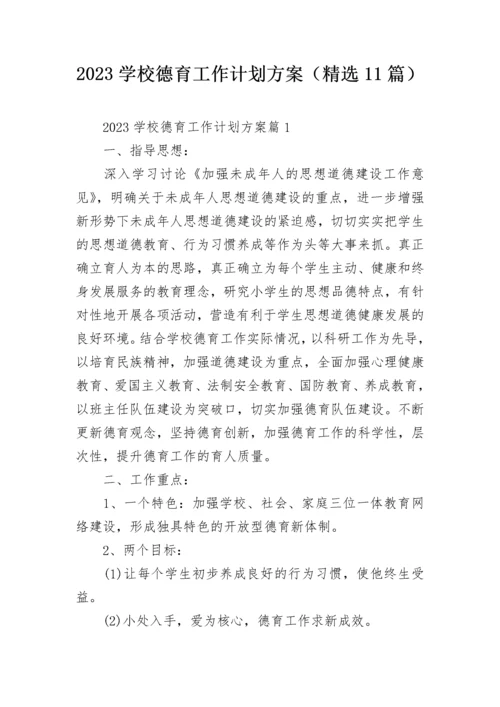 2023 学校德育工作计划方案（精选 11 篇）

2023 学校德育工作计划方案篇 1

一、指导思想：

深入学习讨论《加强未成年人的思想道德建设工作意见》，明确关于未成年人思想道德建设的重点，进一步增强新形势下未成年人思想道德建设的紧迫感，切切实实把学生的思想道德教育、行为习惯养成等作为头等大事来抓。真正确立育人为本的思路，真正确立为每个学生主动、健康和终身发展服务的教育理念，研究小学生的思想品德特点，有针对性地开展各项活动，营造有利于学生思想道德健康发展的良好环境。结合学校德育工作实际情况，以科研工作为先导，以培育民族精神，加强道德建设为重点，全面加强心理健康教育、爱国主义教育、法制安全教育、国防教育、养成教育，以班主任队伍建设为突破口，切实加强德育队伍建设。不断更新德育观念，坚持德育创新，加强德育工作的科学性，层次性，提升德育工作的育人质量。

二、工作重点：

1、一个特色：加强学校、社会、家庭三位一体教育网络建设，形成独具特色的开放型德育新体制。

2、两个目标：

(1)让每个学生初步养成良好的行为习惯，使他终生受益。

(2)小处入手，爱为核心，德育工作求新成效。